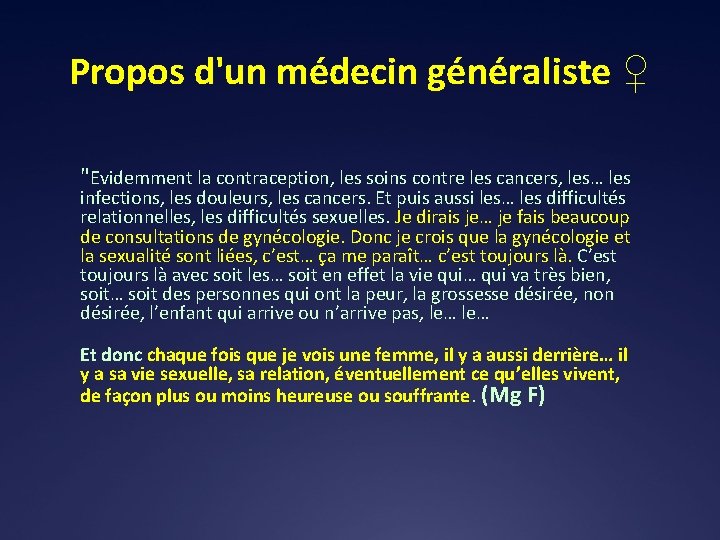 Propos d'un médecin généraliste ♀

"Evidemment la contraception, les soins contre les cancers, les… les infections, les douleurs, les cancers. Et puis aussi les… les difficultés relationnelles, les difficultés sexuelles. Je dirais je… je fais beaucoup de consultations de gynécologie. Donc je crois que la gynécologie et la sexualité sont liées, c'est… ça me paraît… c'est toujours là. C'est toujours là avec soit les… soit en effet la vie qui… qui va très bien, soit… soit des personnes qui ont la peur, la grossesse désirée, non désirée, l'enfant qui arrive ou n'arrive pas, le… le…

Et donc chaque fois que je vois une femme, il y a aussi derrière… il y a sa vie sexuelle, sa relation, éventuellement ce qu'elles vivent, de façon plus ou moins heureuse ou souffrante. (Mg F)